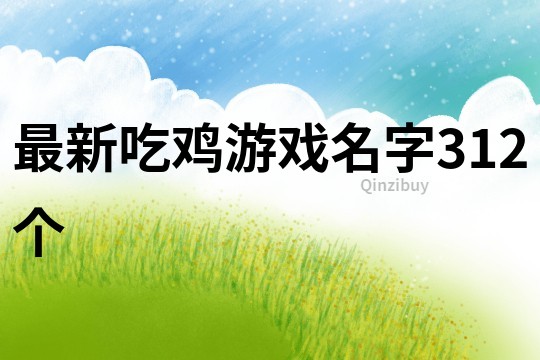 最新吃鸡游戏名字312个

Qinzibuy